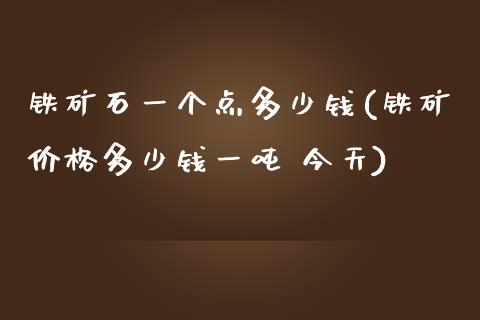 铁矿石一个点多少钱(铁矿价格多少钱一吨 今天)